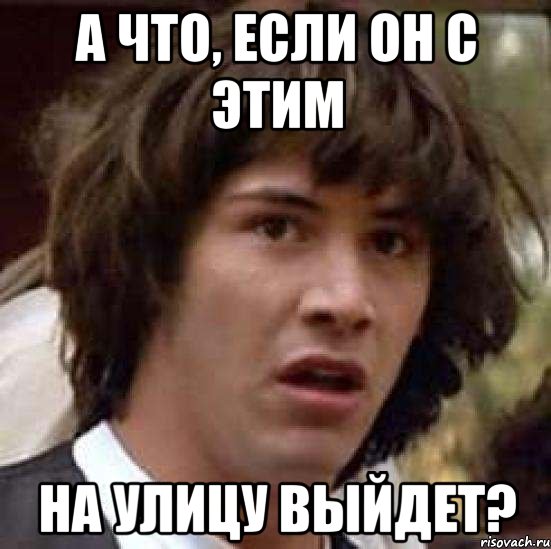 А ЧТО, ЕСЛИ ОН С ЭТИМ

НА УЛИЦУ ВЫЙДЕТ?

risovach.ru